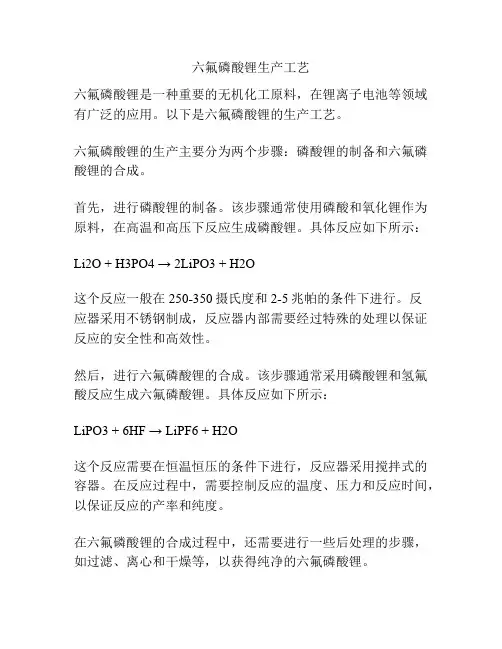 六氟磷酸锂生产工艺

六氟磷酸锂是一种重要的无机化工原料，在锂离子电池等领域有广泛的应用。以下是六氟磷酸锂的生产工艺。

六氟磷酸锂的生产主要分为两个步骤：磷酸锂的制备和六氟磷酸锂的合成。

首先，进行磷酸锂的制备。该步骤通常使用磷酸和氧化锂作为原料，在高温和高压下反应生成磷酸锂。具体反应如下所示：

Li2O + H3PO4 → 2LiPO3 + H2O

这个反应一般在 250-350 摄氏度和 2-5 兆帕的条件下进行。反应器采用不锈钢制成，反应器内部需要经过特殊的处理以保证反应的安全性和高效性。

然后，进行六氟磷酸锂的合成。该步骤通常采用磷酸锂和氢氟酸反应生成六氟磷酸锂。具体反应如下所示：

LiPO3 + 6HF → LiPF6 + H2O

这个反应需要在恒温恒压的条件下进行，反应器采用搅拌式的容器。在反应过程中，需要控制反应的温度、压力和反应时间，以保证反应的产率和纯度。

在六氟磷酸锂的合成过程中，还需要进行一些后处理的步骤，如过滤、离心和干燥等，以获得纯净的六氟磷酸锂。